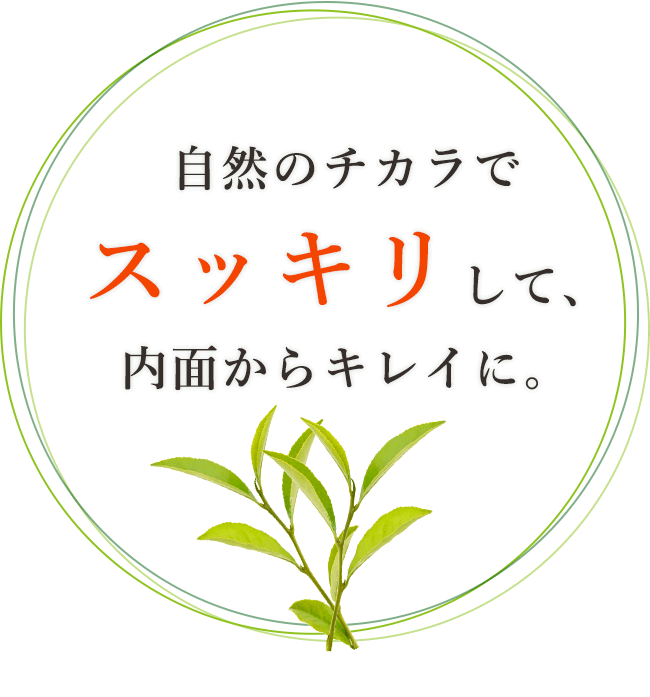 自然のチカラで
スッキリして、
内面からキレイに。